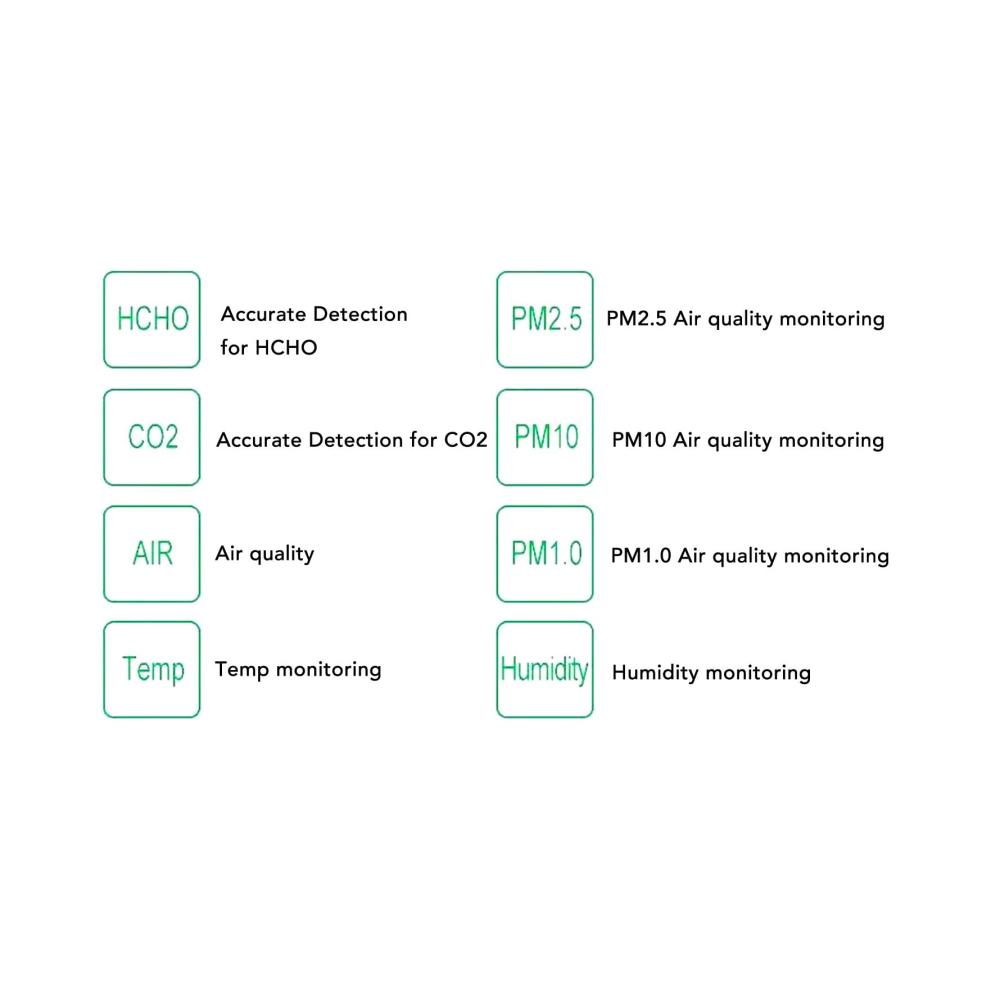 HCHO
Accurate Detection for HCHO

CO2
Accurate Detection for CO2

AIR
Air quality

Temp
Temp monitoring

PM2.5
PM2.5 Air quality monitoring

PM10
PM10 Air quality monitoring

PM1.0
PM1.0 Air quality monitoring

Humidity
Humidity monitoring